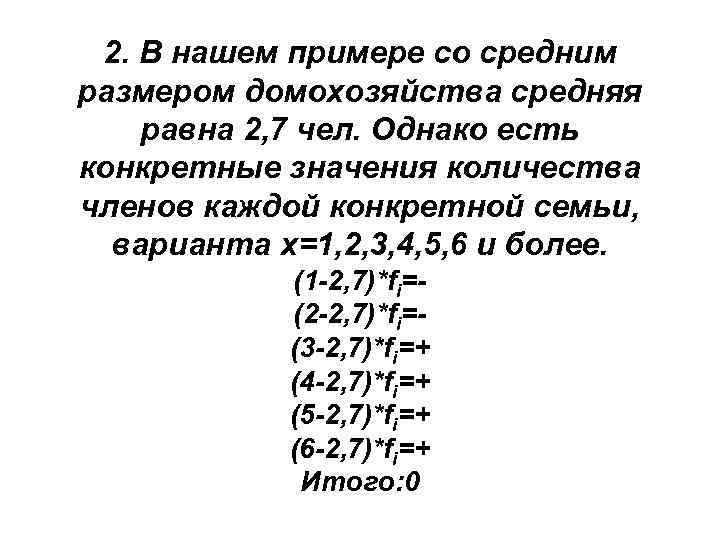 2. В нашем примере со средним размером домохозяйства средняя равна 2,7 чел. Однако есть конкретные значения количества членов каждой конкретной семьи, варианта x=1,2,3,4,5,6 и более.

$(1-2,7)*f_i=-$
$(2-2,7)*f_i=-$
$(3-2,7)*f_i=+$
$(4-2,7)*f_i=+$
$(5-2,7)*f_i=+$
$(6-2,7)*f_i=+$
Итого:0